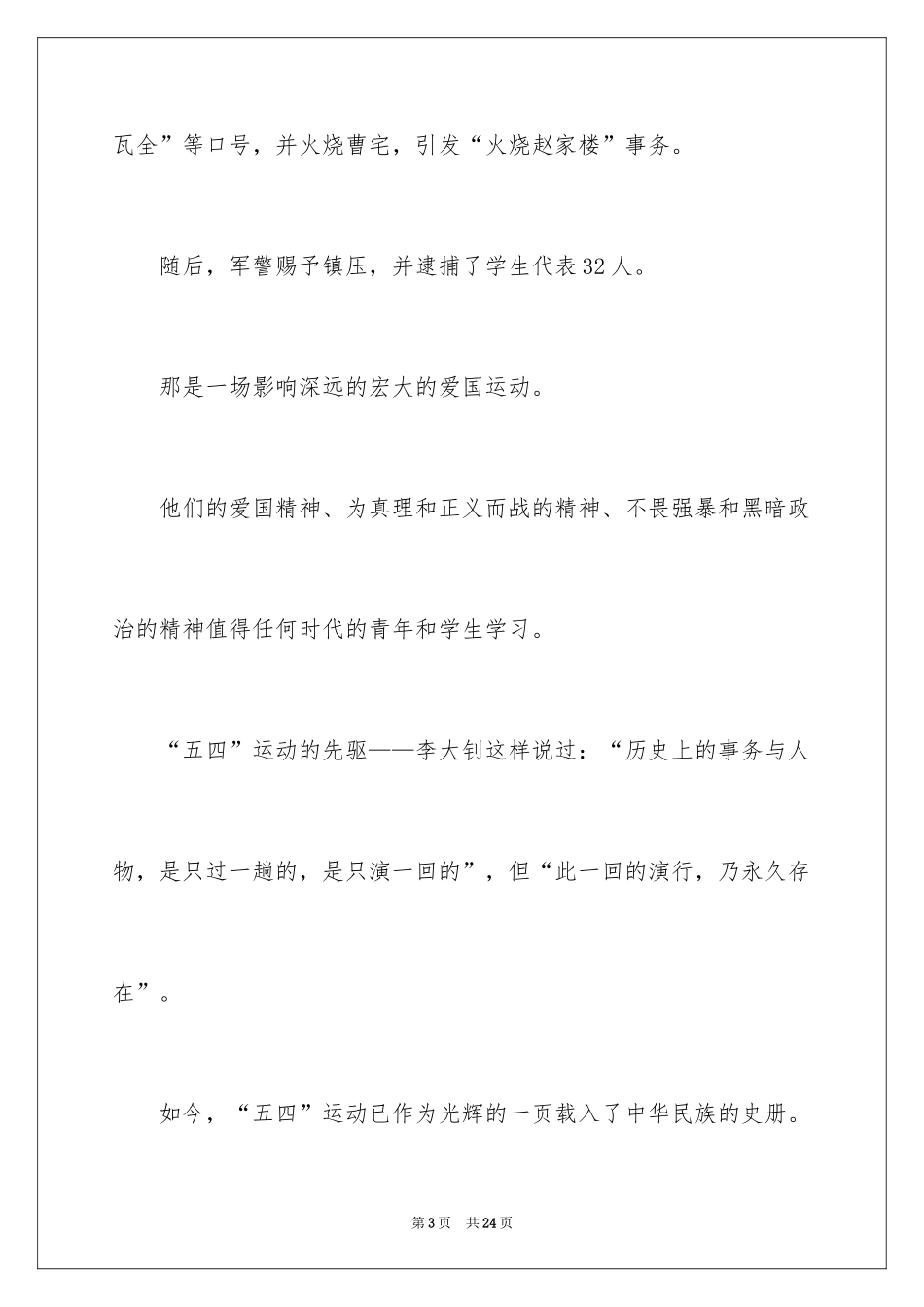 瓦全”等口号，并火烧曹宅，引发“火烧赵家楼”事务。

随后，军警赐予镇压，并逮捕了学生代表32人。

那是一场影响深远的宏大的爱国运动。

他们的爱国精神、为真理和正义而战的精神、不畏强暴和黑暗政治的精神值得任何时代的青年和学生学习。

“五四”运动的先驱——李大钊这样说过：“历史上的事务与人物，是只过一趟的，是只演一回的”，但“此一回的演行，乃永久存在”。

如今，“五四”运动已作为光辉的一页载入了中华民族的史册。

第3页　共24页